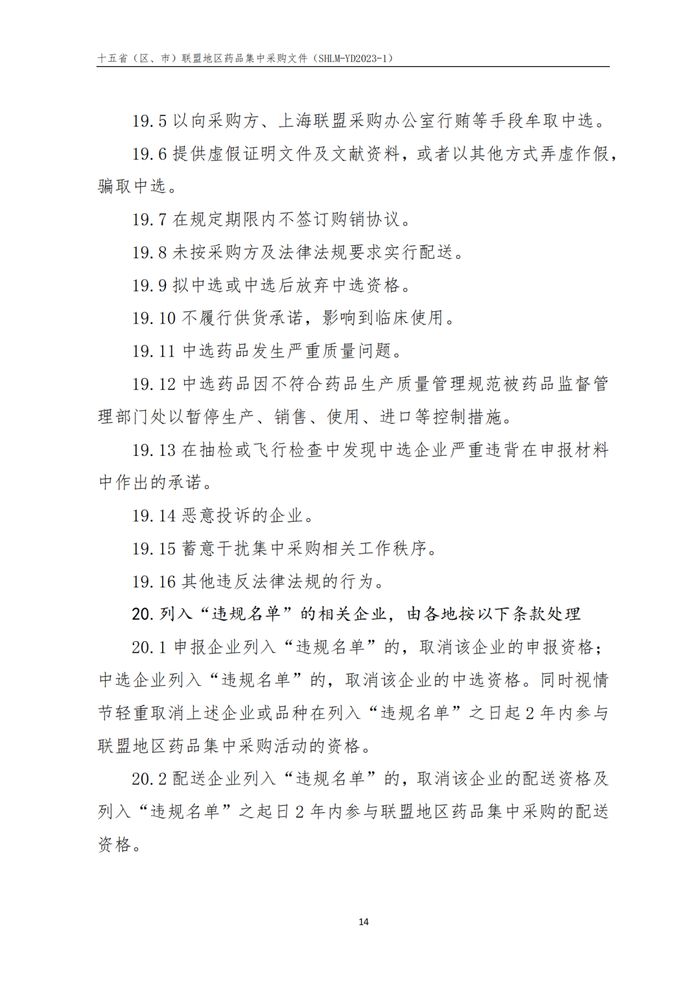 十五省（区、市）联盟地区药品集中采购文件（SHLM-YD2023-1）

19.5 以向采购方、上海联盟采购办公室行贿等手段牟取中选。

19.6 提供虚假证明文件及文献资料，或者以其他方式弄虚作假，骗取中选。

19.7 在规定期限内不签订购销协议。

19.8 未按采购方及法律法规要求实行配送。

19.9 拟中选或中选后放弃中选资格。

19.10 不履行供货承诺，影响到临床使用。

19.11 中选药品发生严重质量问题。

19.12 中选药品因不符合药品生产质量管理规范被药品监督管理部门处以暂停生产、销售、使用、进口等控制措施。

19.13 在抽检或飞行检查中发现中选企业严重违背在申报材料中作出的承诺。

19.14 恶意投诉的企业。

19.15 蓄意干扰集中采购相关工作秩序。

19.16 其他违反法律法规的行为。

20. 列入“违规名单”的相关企业，由各地按以下条款处理

20.1 申报企业列入“违规名单”的，取消该企业的申报资格；中选企业列入“违规名单”的，取消该企业的中选资格。同时视情节轻重取消上述企业或品种在列入“违规名单”之日起 2 年内参与联盟地区药品集中采购活动的资格。

20.2 配送企业列入“违规名单”的，取消该企业的配送资格及列入“违规名单”之起日 2 年内参与联盟地区药品集中采购的配送资格。

14